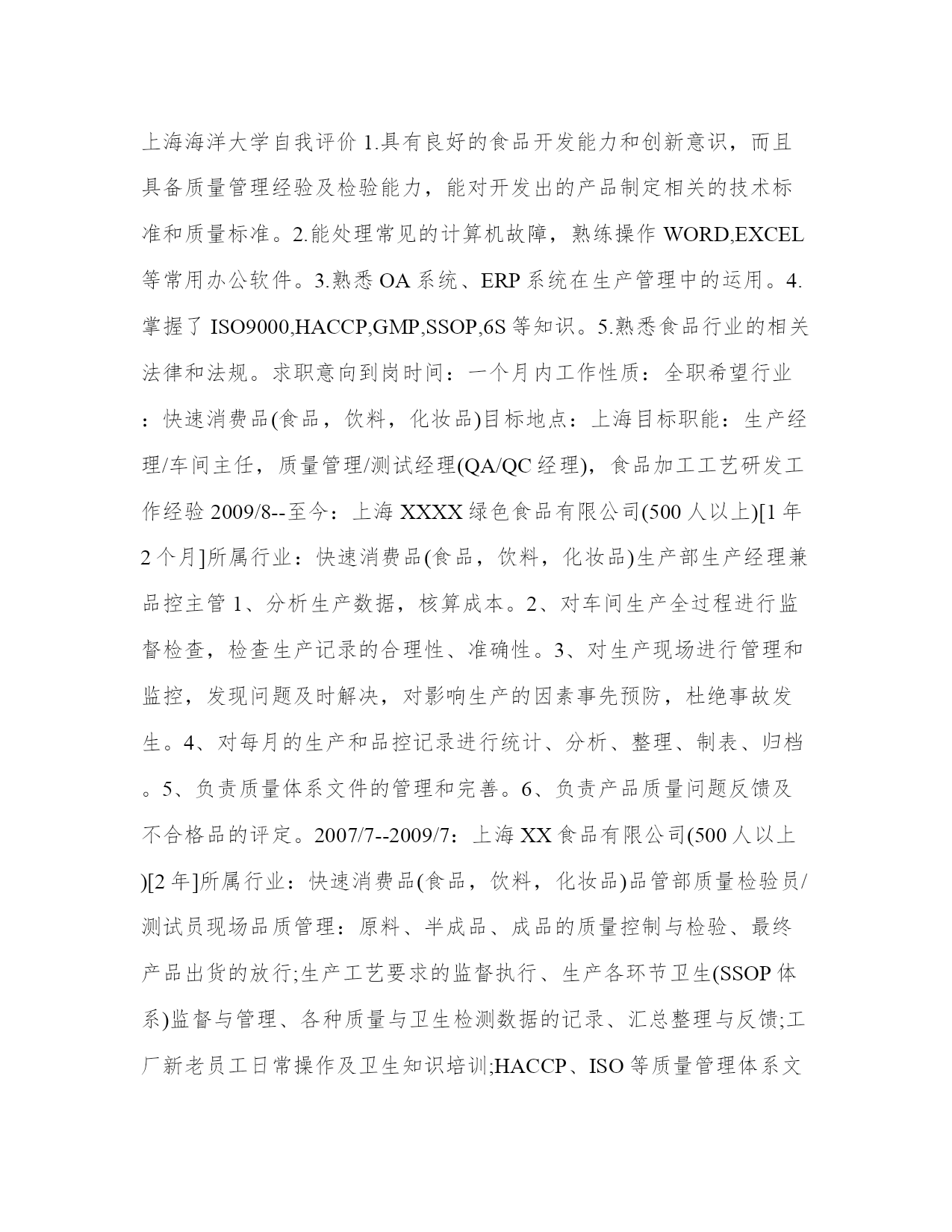 上海海洋大学自我评价 1.具有良好的食品开发能力和创新意识，而且具备质量管理经验及检验能力，能对开发出的产品制定相关的技术标准和质量标准。2.能处理常见的计算机故障，熟练操作 WORD,EXCEL 等常用办公软件。3.熟悉 OA 系统、ERP 系统在生产管理中的运用。4.掌握了 ISO9000,HACCP,GMP,SSOP,6S 等知识。5.熟悉食品行业的相关法律和法规。求职意向到岗时间：一个月内工作性质：全职希望行业：快速消费品(食品，饮料，化妆品)目标地点：上海目标职能：生产经理/车间主任，质量管理/测试经理(QA/QC 经理)，食品加工工艺研发工作经验 2009/8--至今：上海 XXXX 绿色食品有限公司(500 人以上)[1 年 2 个月]所属行业：快速消费品(食品，饮料，化妆品)生产部生产经理兼品控主管 1、分析生产数据，核算成本。2、对车间生产全过程进行监督检查，检查生产记录的合理性、准确性。3、对生产现场进行管理和监控，发现问题及时解决，对影响生产的因素事先预防，杜绝事故发生。4、对每月的生产和品控记录进行统计、分析、整理、制表、归档。5、负责质量体系文件的管理和完善。6、负责产品质量问题反馈及不合格品的评定。2007/7--2009/7：上海 XX 食品有限公司(500 人以上)[2 年]所属行业：快速消费品(食品，饮料，化妆品)品管部质量检验员/测试员现场品质管理：原料、半成品、成品的质量控制与检验、最终产品出货的放行;生产工艺要求的监督执行、生产各环节卫生(SSOP 体系)监督与管理、各种质量与卫生检测数据的记录、汇总整理与反馈;工厂新老员工日常操作及卫生知识培训;HACCP、ISO 等质量管理体系文